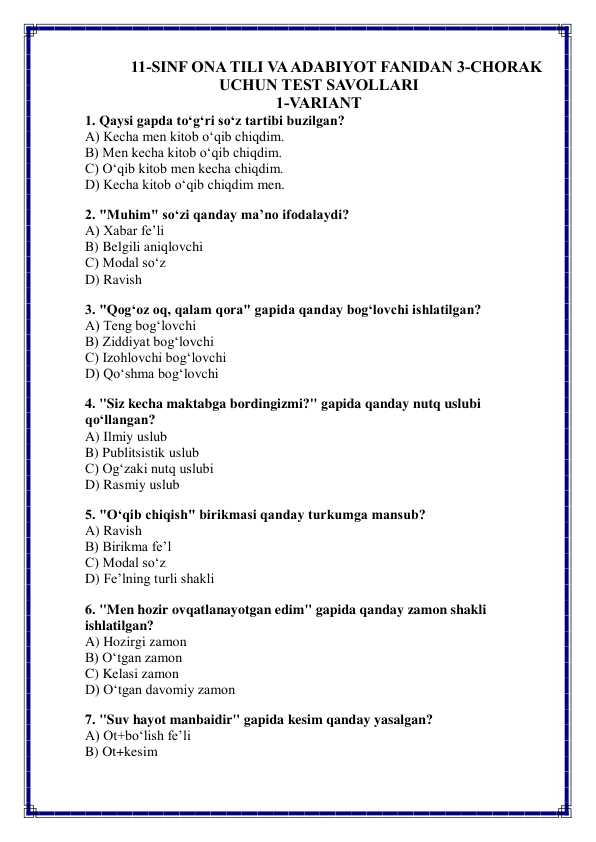 11-SINF ONA TILI VA ADABIYOT FANIDAN 3-CHORAK UCHUN TEST SAVOLLARI
1-VARIANT

1. Qaysi gapda to‘g‘ri so‘z tartibi buzilgan?
A) Kecha men kitob o‘qib chiqdim.
B) Men kecha kitob o‘qib chiqdim.
C) O‘qib kitob men kecha chiqdim.
D) Kecha kitob o‘qib chiqdim men.

2. "Muhim" so‘zi qanday ma’no ifodalaydi?
A) Xabar fe’li
B) Belgili aniqlovchi
C) Modal so‘z
D) Ravish

3. "Qog‘oz oq, qalam qora" gapida qanday bog‘lovchi ishlatilgan?
A) Teng bog‘lovchi
B) Ziddiyat bog‘lovchi
C) Izohlovchi bog‘lovchi
D) Qo‘shma bog‘lovchi

4. "Siz kecha maktabga bordingizmi?" gapida qanday nutq uslubi qo‘llangan?
A) Ilmiy uslub
B) Publitsistik uslub
C) Og‘zaki nutq uslubi
D) Rasmiy uslub

5. "O‘qib chiqish" birikmasi qanday turkumga mansub?
A) Ravish
B) Birikma fe’l
C) Modal so‘z
D) Fe’lning turli shakli

6. "Men hozir ovqatlanayotgan edim" gapida qanday zamon shakli ishlatilgan?
A) Hozirgi zamon
B) O‘tgan zamon
C) Kelasi zamon
D) O‘tgan davomiy zamon

7. "Suv hayot manbaidir" gapida kesim qanday yasalgan?
A) Ot+bo‘lish fe’li
B) Ot+kesim